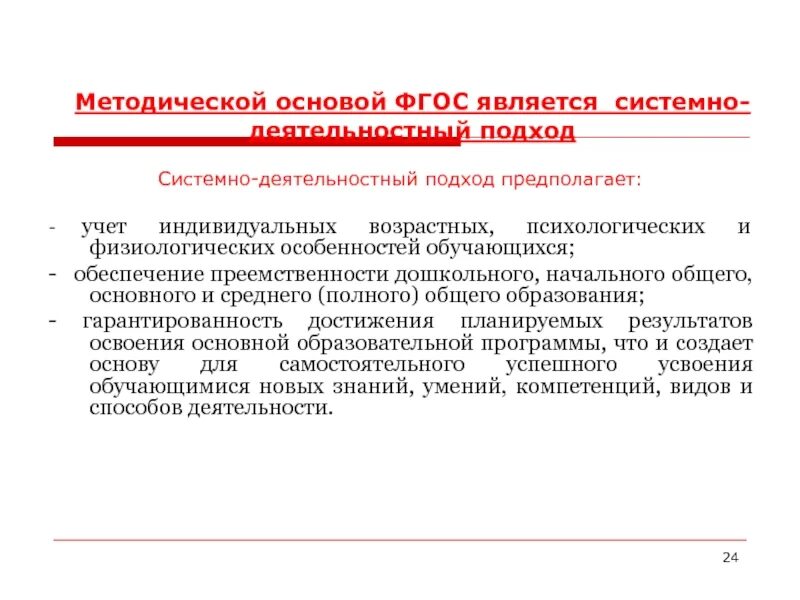 Методической основой ФГОС является системно-деятельностный подход

Системно-деятельностный подход предполагает:

- учет индивидуальных возрастных, психологических и физиологических особенностей обучающихся;

- обеспечение преемственности дошкольного, начального общего, основного и среднего (полного) общего образования;

- гарантированность достижения планируемых результатов освоения основной образовательной программы, что и создает основу для самостоятельного успешного усвоения обучающимися новых знаний, умений, компетенций, видов и способов деятельности.

24